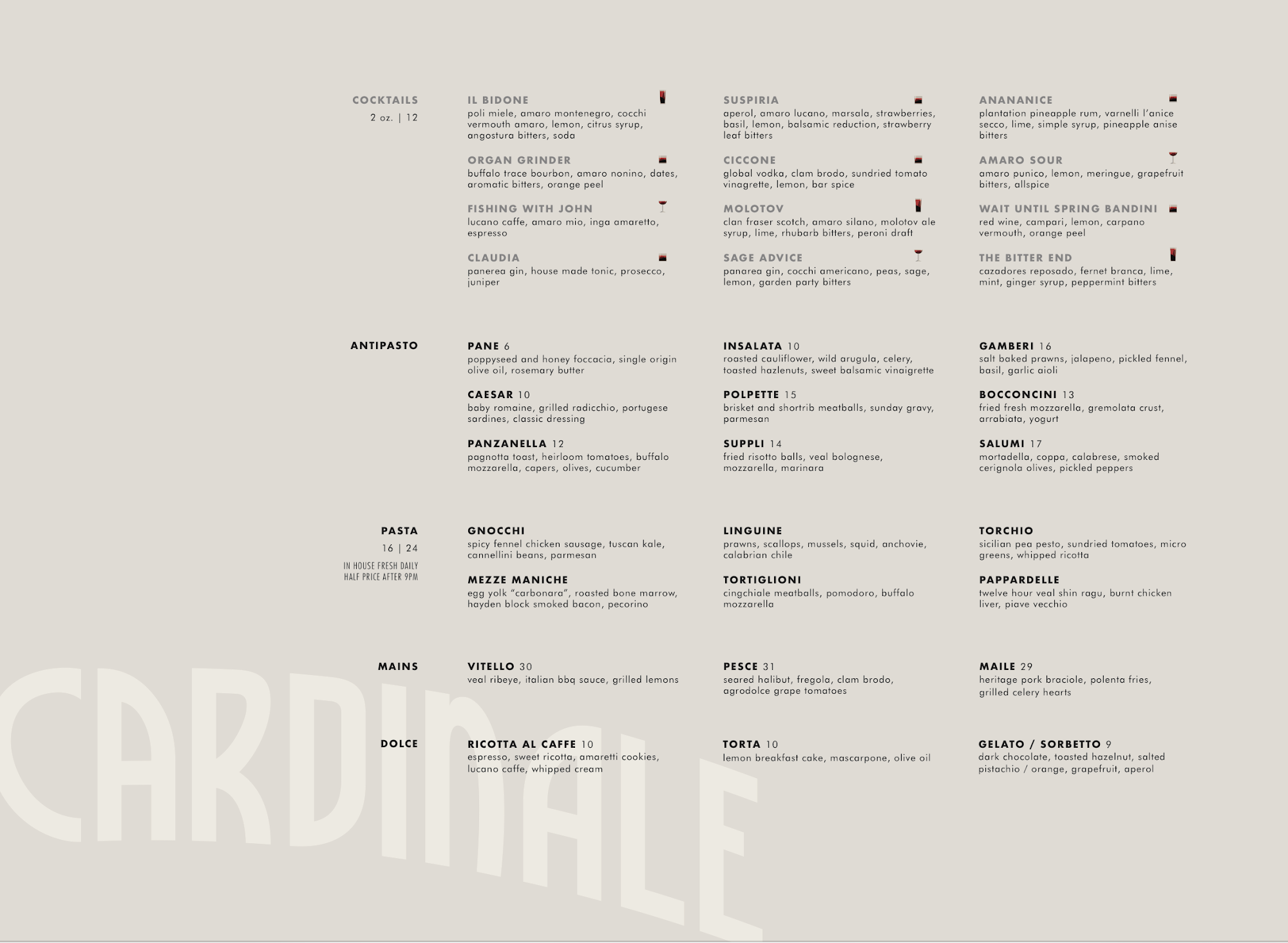 COCKTAILS
2 oz. | 12

IL BIDONE
poli miele, amaro montenegro, cocchi vermouth amaro, lemon, citrus syrup, angostura bitters, soda

ORGAN GRINDER
buffalo trace bourbon, amaro nonino, dates, aromatic bitters, orange peel

FISHING WITH JOHN
lucano caffe, amaro mio, inga amaretto, espresso

CLAUDIA
panerea gin, house made tonic, prosecco, juniper

SUSPIRIA
aperol, amaro lucano, marsala, strawberries, basil, lemon, balsamic reduction, strawberry leaf bitters

CICCONE
global vodka, clam brodo, sundried tomato vinagrette, lemon, bar spice

MOLOTOV
clan fraser scotch, amaro silano, molotov ale syrup, lime, rhubarb bitters, peroni draft

SAGE ADVICE
panarea gin, cocchi americano, peas, sage, lemon, garden party bitters

ANANANICE
plantation pineapple rum, varnelli l'anice secco, lime, simple syrup, pineapple anise bitters

AMARO SOUR
amaro punico, lemon, meringue, grapefruit bitters, allspice

WAIT UNTIL SPRING BANDINI
red wine, campari, lemon, carpano vermouth, orange peel

THE BITTER END
cazadores reposado, fernet branca, lime, mint, ginger syrup, peppermint bitters

ANTIPASTO

PANE 6
poppyseed and honey foccacia, single origin olive oil, rosemary butter

CAESAR 10
baby romaine, grilled radicchio, portugese sardines, classic dressing

PANZANELLA 12
pagnotta toast, heirloom tomatoes, buffalo mozzarella, capers, olives, cucumber

INSALATA 10
roasted cauliflower, wild arugula, celery, toasted hazlenuts, sweet balsamic vinaigrette

POLPETTE 15
brisket and shortrib meatballs, sunday gravy, parmesan

SUPPLI 14
fried risotto balls, veal bolognese, mozzarella, marinara

GAMBERI 16
salt baked prawns, jalapeno, pickled fennel, basil, garlic aioli

BOCCONCINI 13
fried fresh mozzarella, gremolata crust, arrabiata, yogurt

SALUMI 17
mortadella, coppa, calabrese, smoked cerignola olives, pickled peppers

PASTA
16 | 24
IN HOUSE FRESH DAILY
HALF PRICE AFTER 9PM

GNOCCHI
spicy fennel chicken sausage, tuscan kale, cannellini beans, parmesan

MEZZE MANICHE
egg yolk "carbonara", roasted bone marrow, hayden block smoked bacon, pecorino

LINGUINE
prawns, scallops, mussels, squid, anchovie, calabrian chile

TORTIGLIONI
cingchiale meatballs, pomodoro, buffalo mozzarella

TORCHIO
sicilian pea pesto, sundried tomatoes, micro greens, whipped ricotta

PAPPARDELLE
twelve hour veal shin ragu, burnt chicken liver, piave vecchio

MAINS

VITELLO 30
veal ribeye, italian bbq sauce, grilled lemons

PESCE 31
seared halibut, fregola, clam brodo, agrodolce grape tomatoes

MAILE 29
heritage pork braciole, polenta fries, grilled celery hearts

DOLCE

RICOTTA AL CAFFE 10
espresso, sweet ricotta, amaretti cookies, lucano caffe, whipped cream

TORTA 10
lemon breakfast cake, mascarpone, olive oil

GELATO / SORBETTO 9
dark chocolate, toasted hazelnut, salted pistachio / orange, grapefruit, aperol

CARDINALE